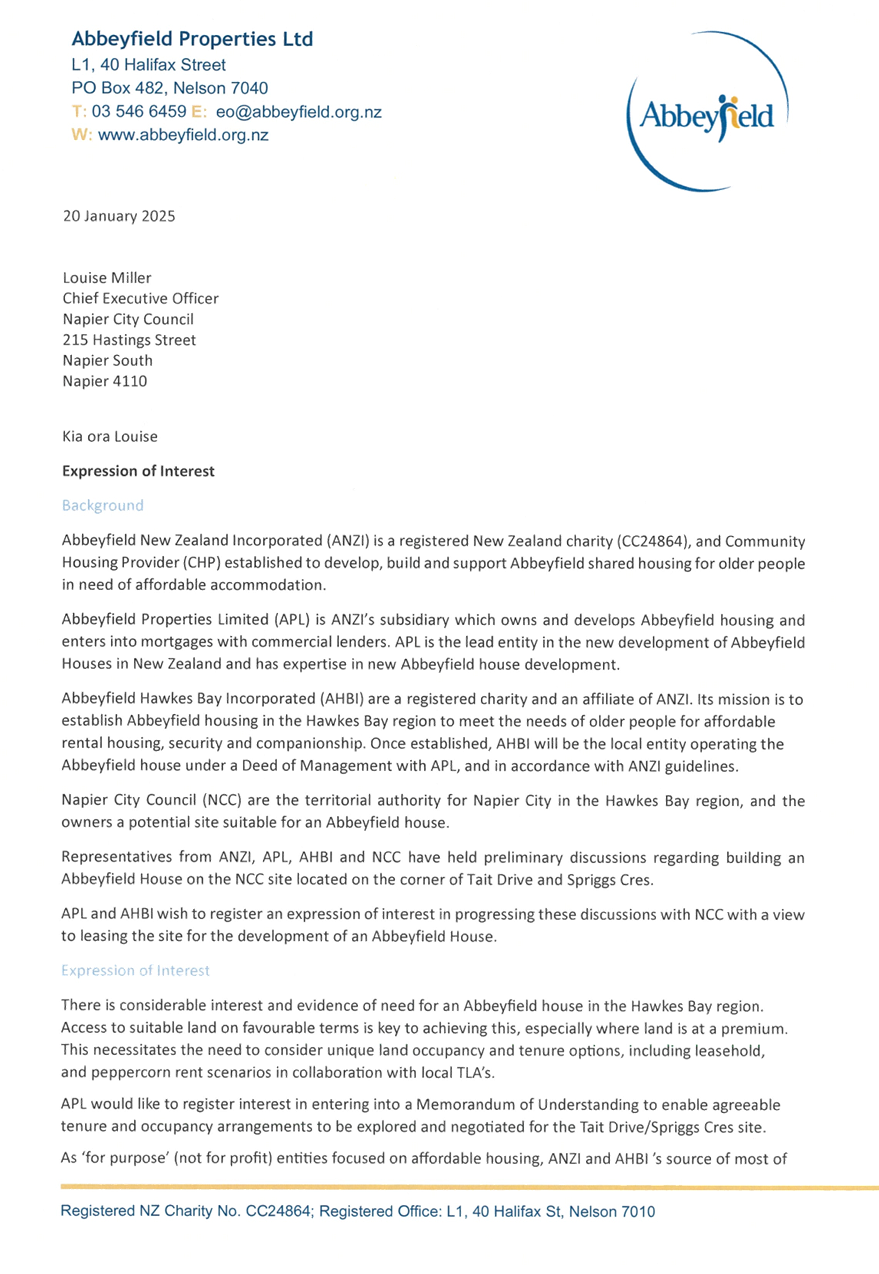 Abbeyfield Properties Ltd
L1, 40 Halifax Street
PO Box 482, Nelson 7040
T: 03 546 6459 E: eo@abbeyfield.org.nz
W: www.abbeyfield.org.nz

Abbeyfield

20 January 2025

Louise Miller
Chief Executive Officer
Napier City Council
215 Hastings Street
Napier South
Napier 4110

Kia ora Louise

Expression of Interest

Background

Abbeyfield New Zealand Incorporated (ANZI) is a registered New Zealand charity (CC24864), and Community Housing Provider (CHP) established to develop, build and support Abbeyfield shared housing for older people in need of affordable accommodation.

Abbeyfield Properties Limited (APL) is ANZI's subsidiary which owns and develops Abbeyfield housing and enters into mortgages with commercial lenders. APL is the lead entity in the new development of Abbeyfield Houses in New Zealand and has expertise in new Abbeyfield house development.

Abbeyfield Hawkes Bay Incorporated (AHBI) are a registered charity and an affiliate of ANZI. Its mission is to establish Abbeyfield housing in the Hawkes Bay region to meet the needs of older people for affordable rental housing, security and companionship. Once established, AHBI will be the local entity operating the Abbeyfield house under a Deed of Management with APL, and in accordance with ANZI guidelines.

Napier City Council (NCC) are the territorial authority for Napier City in the Hawkes Bay region, and the owners a potential site suitable for an Abbeyfield house.

Representatives from ANZI, APL, AHBI and NCC have held preliminary discussions regarding building an Abbeyfield House on the NCC site located on the corner of Tait Drive and Spriggs Cres.

APL and AHBI wish to register an expression of interest in progressing these discussions with NCC with a view to leasing the site for the development of an Abbeyfield House.

Expression of Interest

There is considerable interest and evidence of need for an Abbeyfield house in the Hawkes Bay region. Access to suitable land on favourable terms is key to achieving this, especially where land is at a premium. This necessitates the need to consider unique land occupancy and tenure options, including leasehold, and peppercorn rent scenarios in collaboration with local TLA's.

APL would like to register interest in entering into a Memorandum of Understanding to enable agreeable tenure and occupancy arrangements to be explored and negotiated for the Tait Drive/Spriggs Cres site.

As 'for purpose' (not for profit) entities focused on affordable housing, ANZI and AHBI 's source of most of

Registered NZ Charity No. CC24864; Registered Office: L1, 40 Halifax St, Nelson 7010